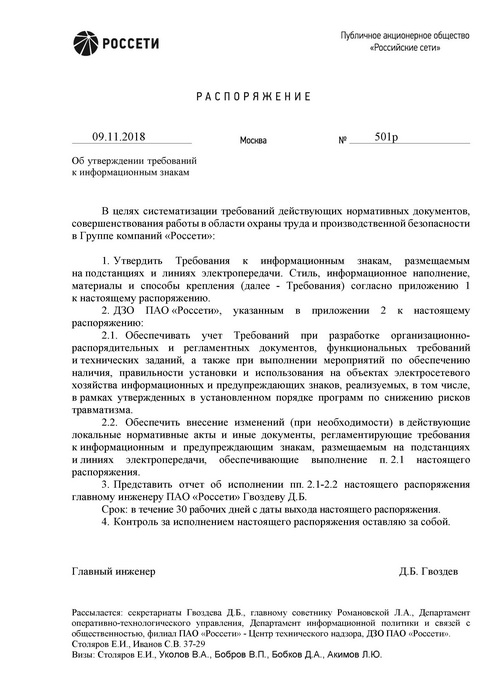 РОССЕТИ

Публичное акционерное общество
«Российские сети»

РАСПОРЯЖЕНИЕ

09.11.2018 Москва № 501р

Об утверждении требований
к информационным знакам

В целях систематизации требований действующих нормативных документов, совершенствования работы в области охраны труда и производственной безопасности в Группе компаний «Россети»:

1. Утвердить Требования к информационным знакам, размещаемым на подстанциях и линиях электропередачи. Стиль, информационное наполнение, материалы и способы крепления (далее - Требования) согласно приложению 1 к настоящему распоряжению.

2. ДЗО ПАО «Россети», указанным в приложении 2 к настоящему распоряжению:

2.1. Обеспечивать учет Требований при разработке организационно-распорядительных и регламентных документов, функциональных требований и технических заданий, а также при выполнении мероприятий по обеспечению наличия, правильности установки и использования на объектах электросетевого хозяйства информационных и предупреждающих знаков, реализуемых, в том числе, в рамках утвержденных в установленном порядке программ по снижению рисков травматизма.

2.2. Обеспечить внесение изменений (при необходимости) в действующие локальные нормативные акты и иные документы, регламентирующие требования к информационным и предупреждающим знакам, размещаемым на подстанциях и линиях электропередачи, обеспечивающие выполнение п. 2.1 настоящего распоряжения.

3. Представить отчет об исполнении пп. 2.1-2.2 настоящего распоряжения главному инженеру ПАО «Россети» Гвоздеву Д.Б.

Срок: в течение 30 рабочих дней с даты выхода настоящего распоряжения.

4. Контроль за исполнением настоящего распоряжения оставляю за собой.

Главный инженер Д.Б. Гвоздев

Рассылается: секретариаты Гвоздева Д.Б., главному советнику Романовской Л.А., Департамент оперативно-технологического управления, Департамент информационной политики и связей с общественностью, филиал ПАО «Россети» - Центр технического надзора, ДЗО ПАО «Россети».
Столяров Е.И., Иванов С.В. 37-29
Визы: Столяров Е.И., Уколов В.А., Бобров В.П., Бобков Д.А., Акимов Л.Ю.